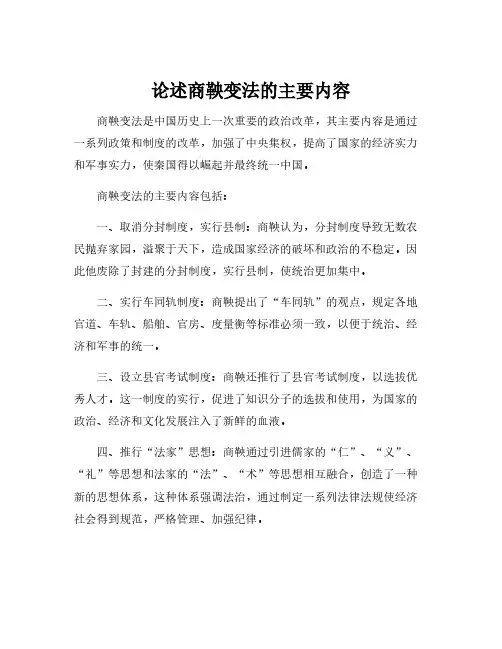 论述商鞅变法的主要内容

商鞅变法是中国历史上一次重要的政治改革，其主要内容是通过一系列政策和制度的改革，加强了中央集权，提高了国家的经济实力和军事实力，使秦国得以崛起并最终统一中国。

商鞅变法的主要内容包括：

一、取消分封制度，实行县制：商鞅认为，分封制度导致无数农民抛弃家园，溢聚于天下，造成国家经济的破坏和政治的不稳定。因此他废除了封建的分封制度，实行县制，使统治更加集中。

二、实行车同轨制度：商鞅提出了“车同轨”的观点，规定各地官道、车轨、船舶、官房、度量衡等标准必须一致，以便于统治、经济和军事的统一。

三、设立县官考试制度：商鞅还推行了县官考试制度，以选拔优秀人才。这一制度的实行，促进了知识分子的选拔和使用，为国家的政治、经济和文化发展注入了新鲜的血液。

四、推行“法家”思想：商鞅通过引进儒家的“仁”、“义”、“礼”等思想和法家的“法”、“术”等思想相互融合，创造了一种新的思想体系，这种体系强调法治，通过制定一系列法律法规使经济社会得到规范，严格管理、加强纪律。